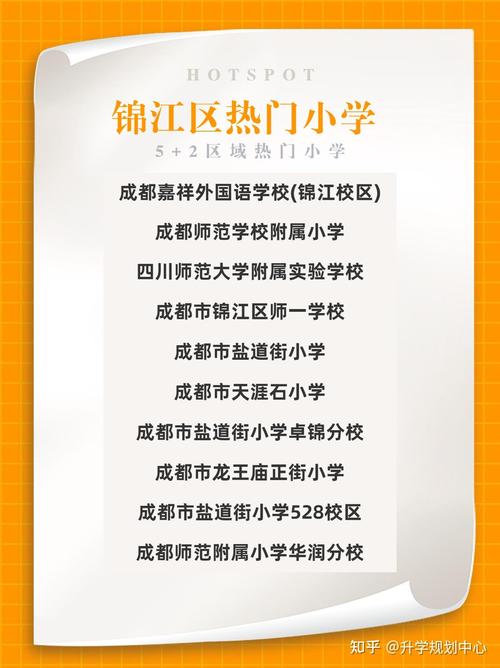 HOTSPOT

锦江区热门小学

5+2区域热门小学

成都嘉祥外国语学校(锦江校区)

成都师范学校附属小学

四川师范大学附属实验学校

成都市锦江区师一学校

成都市盐道街小学

成都市天涯石小学

成都市盐道街小学卓锦分校

成都市龙王庙正街小学

成都市盐道街小学528校区

成都师范附属小学华润分校

知乎 @升学规划中心